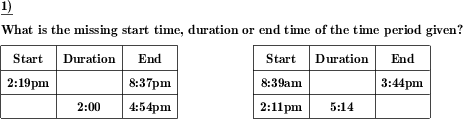 1)

What is the missing start time, duration or end time of the time period given?

| Start | Duration | End |
|---|---|---|
| 2:19pm | | 8:37pm |
| | 2:00 | 4:54pm |

| Start | Duration | End |
|---|---|---|
| 8:39am | | 3:44pm |
| 2:11pm | 5:14 | |